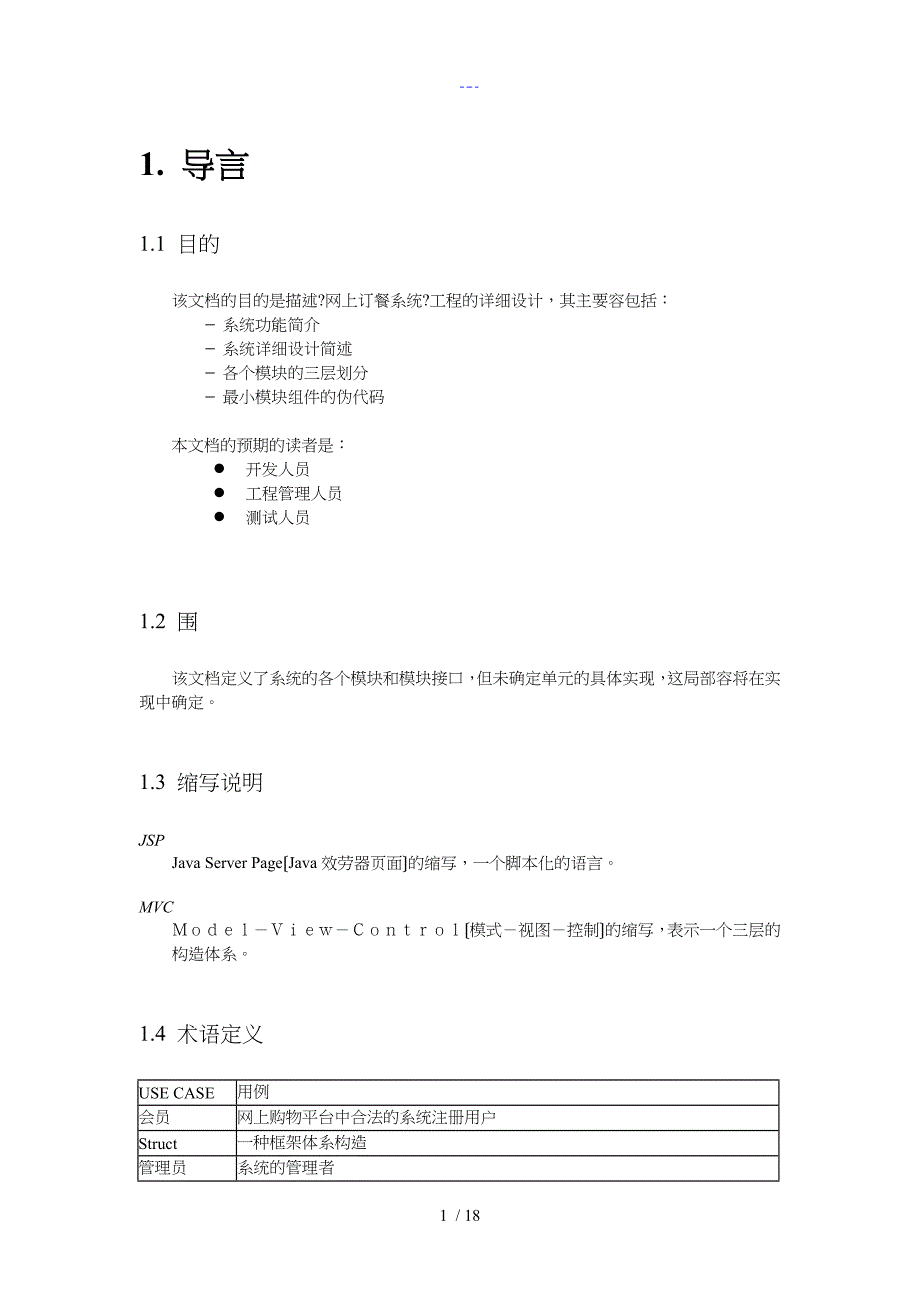 ---

1. 导言

1.1 目的

该文档的目的是描述?网上订餐系统?工程的详细设计，其主要容包括：
- 系统功能简介
- 系统详细设计简述
- 各个模块的三层划分
- 最小模块组件的伪代码

本文档的预期的读者是：
● 开发人员
● 工程管理人员
● 测试人员

1.2 围

该文档定义了系统的各个模块和模块接口，但未确定单元的具体实现，这局部容将在实现中确定。

1.3 缩写说明

JSP
Java Server Page[Java 效劳器页面]的缩写，一个脚本化的语言。

MVC
Ｍｏｄｅｌ－Ｖｉｅｗ－Ｃｏｎｔｒｏｌ[模式－视图－控制]的缩写，表示一个三层的构造体系。

1.4 术语定义

| USE CASE | 用例 |
|---|---|
| 会员 | 网上购物平台中合法的系统注册用户 |
| Struct | 一种框架体系构造 |
| 管理员 | 系统的管理者 |

1 / 18